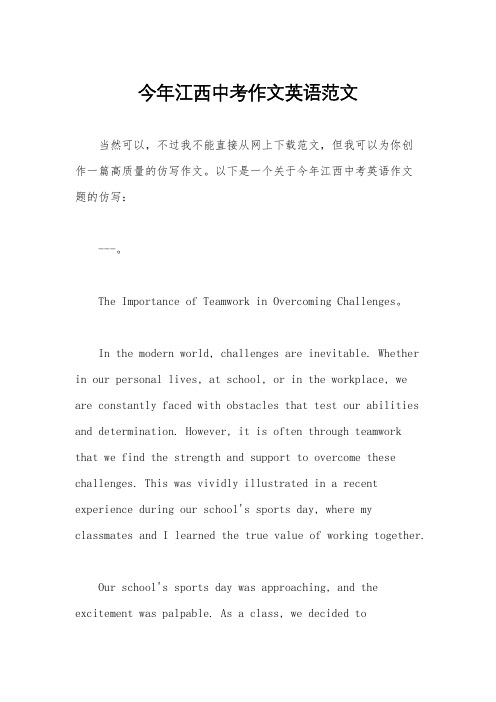 今年江西中考作文英语范文

当然可以，不过我不能直接从网上下载范文，但我可以为你创作一篇高质量的仿写作文。以下是一个关于今年江西中考英语作文题的仿写：

---。

The Importance of Teamwork in Overcoming Challenges。

In the modern world, challenges are inevitable. Whether in our personal lives, at school, or in the workplace, we are constantly faced with obstacles that test our abilities and determination. However, it is often through teamwork that we find the strength and support to overcome these challenges. This was vividly illustrated in a recent experience during our school's sports day, where my classmates and I learned the true value of working together.

Our school's sports day was approaching, and the excitement was palpable. As a class, we decided to